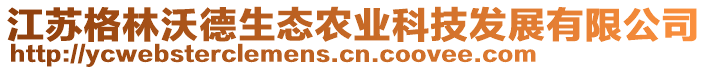 江苏格林沃德生态农业科技发展有限公司
http://ycwebsterclemens.cn.coovee.com